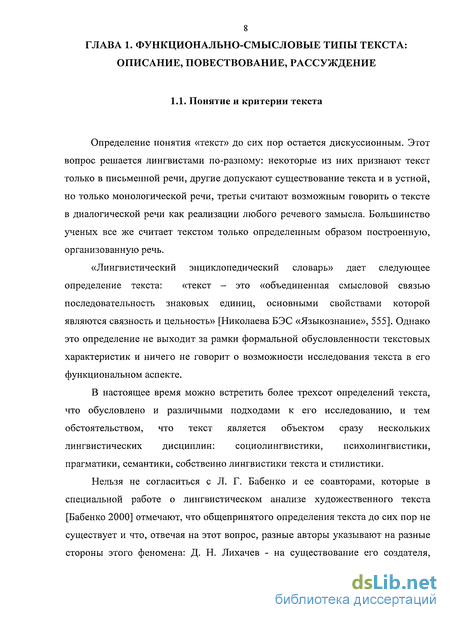 8

ГЛАВА 1. ФУНКЦИОНАЛЬНО-СМЫСЛОВЫЕ ТИПЫ ТЕКСТА: ОПИСАНИЕ, ПОВЕСТВОВАНИЕ, РАССУЖДЕНИЕ

1.1. Понятие и критерии текста

Определение понятия «текст» до сих пор остается дискуссионным. Этот вопрос решается лингвистами по-разному: некоторые из них признают текст только в письменной речи, другие допускают существование текста и в устной, но только монологической речи, третьи считают возможным говорить о тексте в диалогической речи как реализации любого речевого замысла. Большинство ученых все же считает текстом только определенным образом построенную, организованную речь.

«Лингвистический энциклопедический словарь» дает следующее определение текста: «текст – это «объединенная смысловой связью последовательность знаковых единиц, основными свойствами которой являются связность и цельность» [Николаева БЭС «Языкознание», 555]. Однако это определение не выходит за рамки формальной обусловленности текстовых характеристик и ничего не говорит о возможности исследования текста в его функциональном аспекте.

В настоящее время можно встретить более трехсот определений текста, что обусловлено и различными подходами к его исследованию, и тем обстоятельством, что текст является объектом сразу нескольких лингвистических дисциплин: социолингвистики, психолингвистики, прагматики, семантики, собственно лингвистики текста и стилистики.

Нельзя не согласиться с Л. Г. Бабенко и ее соавторами, которые в специальной работе о лингвистическом анализе художественного текста [Бабенко 2000] отмечают, что общепринятого определения текста до сих пор не существует и что, отвечая на этот вопрос, разные авторы указывают на разные стороны этого феномена: Д. Н. Лихачев - на существование его создателя,

dsLib.net
библиотека диссертаций